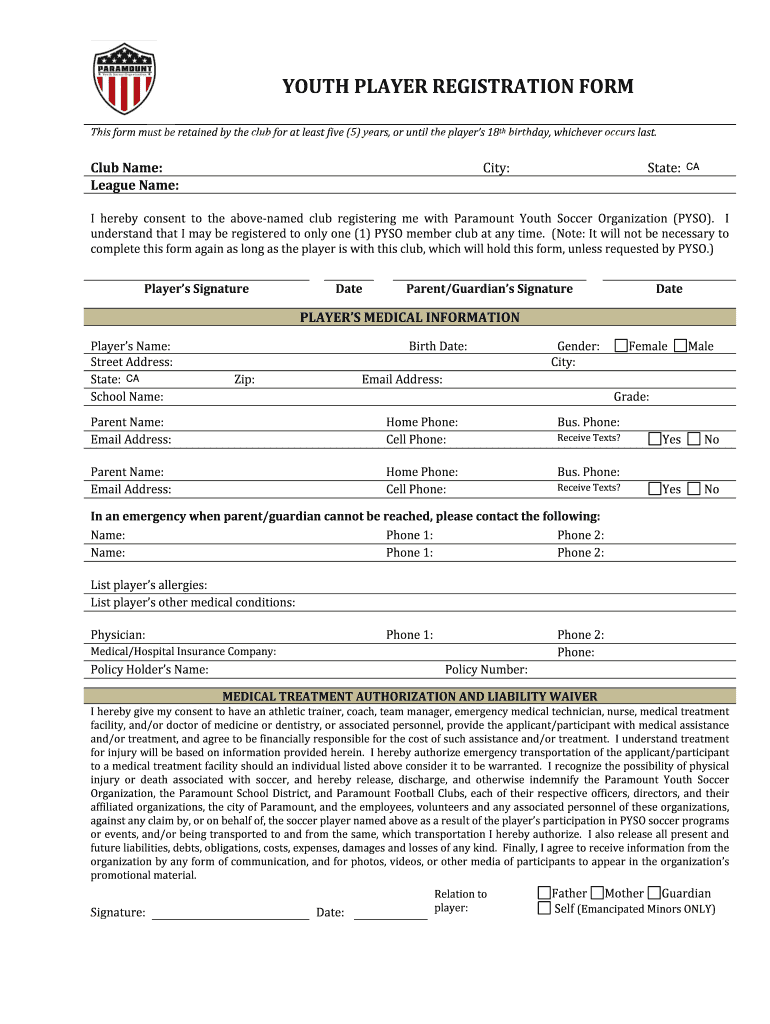 PARAMOUNT

YOUTH PLAYER REGISTRATION FORM

This form must be retained by the club for at least five (5) years, or until the player's 18th birthday, whichever occurs last.

Club Name: City: State: CA
League Name:

I hereby consent to the above-named club registering me with Paramount Youth Soccer Organization (PYSO). I understand that I may be registered to only one (1) PYSO member club at any time. (Note: It will not be necessary to complete this form again as long as the player is with this club, which will hold this form, unless requested by PYSO.)

Player's Signature Date Parent/Guardian's Signature Date

PLAYER'S MEDICAL INFORMATION

Player's Name: Birth Date: Gender: Female Male
Street Address: City:
State: CA Zip: Email Address:
School Name: Grade:

Parent Name: Home Phone: Bus. Phone:
Email Address: Cell Phone: Receive Texts? Yes No

Parent Name: Home Phone: Bus. Phone:
Email Address: Cell Phone: Receive Texts? Yes No

In an emergency when parent/guardian cannot be reached, please contact the following:
Name: Phone 1: Phone 2:
Name: Phone 1: Phone 2:

List player's allergies:
List player's other medical conditions:

Physician: Phone 1: Phone 2:
Medical/Hospital Insurance Company: Phone:
Policy Holder's Name: Policy Number:

MEDICAL TREATMENT AUTHORIZATION AND LIABILITY WAIVER
I hereby give my consent to have an athletic trainer, coach, team manager, emergency medical technician, nurse, medical treatment facility, and/or doctor of medicine or dentistry, or associated personnel, provide the applicant/participant with medical assistance and/or treatment, and agree to be financially responsible for the cost of such assistance and/or treatment. I understand treatment for injury will be based on information provided herein. I hereby authorize emergency transportation of the applicant/participant to a medical treatment facility should an individual listed above consider it to be warranted. I recognize the possibility of physical injury or death associated with soccer, and hereby release, discharge, and otherwise indemnify the Paramount Youth Soccer Organization, the Paramount School District, and Paramount Football Clubs, each of their respective officers, directors, and their affiliated organizations, the city of Paramount, and the employees, volunteers and any associated personnel of these organizations, against any claim by, or on behalf of, the soccer player named above as a result of the player's participation in PYSO soccer programs or events, and/or being transported to and from the same, which transportation I hereby authorize. I also release all present and future liabilities, debts, obligations, costs, expenses, damages and losses of any kind. Finally, I agree to receive information from the organization by any form of communication, and for photos, videos, or other media of participants to appear in the organization's promotional material.

Signature: Date: Relation to player: Father Mother Guardian
Self (Emancipated Minors ONLY)